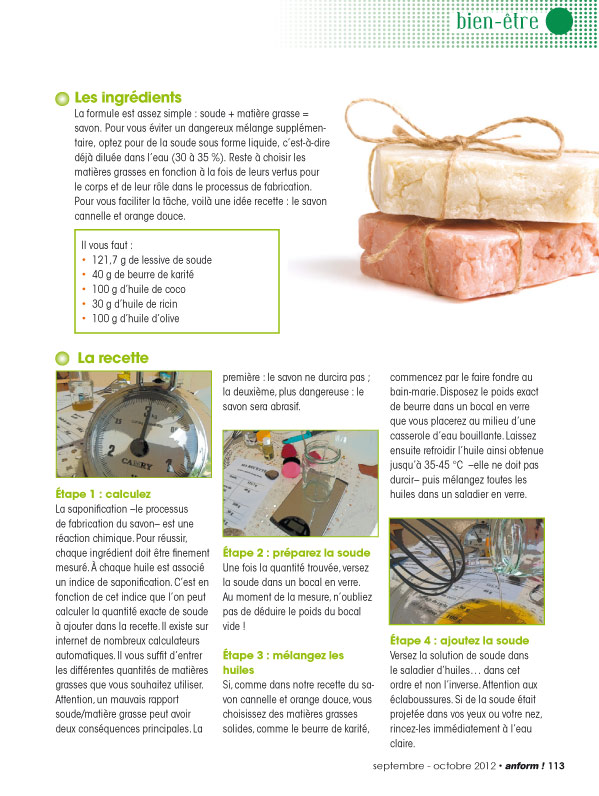 bien-être

Les ingrédients

La formule est assez simple : soude + matière grasse = savon. Pour vous éviter un dangereux mélange supplémentaire, optez pour de la soude sous forme liquide, c'est-à-dire déjà diluée dans l'eau (30 à 35 %). Reste à choisir les matières grasses en fonction à la fois de leurs vertus pour le corps et de leur rôle dans le processus de fabrication. Pour vous faciliter la tâche, voilà une idée recette : le savon cannelle et orange douce.

Il vous faut :
• 121,7 g de lessive de soude
• 40 g de beurre de karité
• 100 g d'huile de coco
• 30 g d'huile de ricin
• 100 g d'huile d'olive

La recette

CAMRY

Étape 1 : calculez

La saponification –le processus de fabrication du savon– est une réaction chimique. Pour réussir, chaque ingrédient doit être finement mesuré. À chaque huile est associé un indice de saponification. C'est en fonction de cet indice que l'on peut calculer la quantité exacte de soude à ajouter dans la recette. Il existe sur internet de nombreux calculateurs automatiques. Il vous suffit d'entrer les différentes quantités de matières grasses que vous souhaitez utiliser. Attention, un mauvais rapport soude/matière grasse peut avoir deux conséquences principales. La première : le savon ne durcira pas ; la deuxième, plus dangereuse : le savon sera abrasif.

Étape 2 : préparez la soude

Une fois la quantité trouvée, versez la soude dans un bocal en verre. Au moment de la mesure, n'oubliez pas de déduire le poids du bocal vide !

Étape 3 : mélangez les huiles

Si, comme dans notre recette du savon cannelle et orange douce, vous choisissez des matières grasses solides, comme le beurre de karité, commencez par le faire fondre au bain-marie. Disposez le poids exact de beurre dans un bocal en verre que vous placerez au milieu d'une casserole d'eau bouillante. Laissez ensuite refroidir l'huile ainsi obtenue jusqu'à 35-45 °C –elle ne doit pas durcir– puis mélangez toutes les huiles dans un saladier en verre.

Étape 4 : ajoutez la soude

Versez la solution de soude dans le saladier d'huiles… dans cet ordre et non l'inverse. Attention aux éclaboussures. Si de la soude était projetée dans vos yeux ou votre nez, rincez-les immédiatement à l'eau claire.

septembre - octobre 2012 • anform ! 113